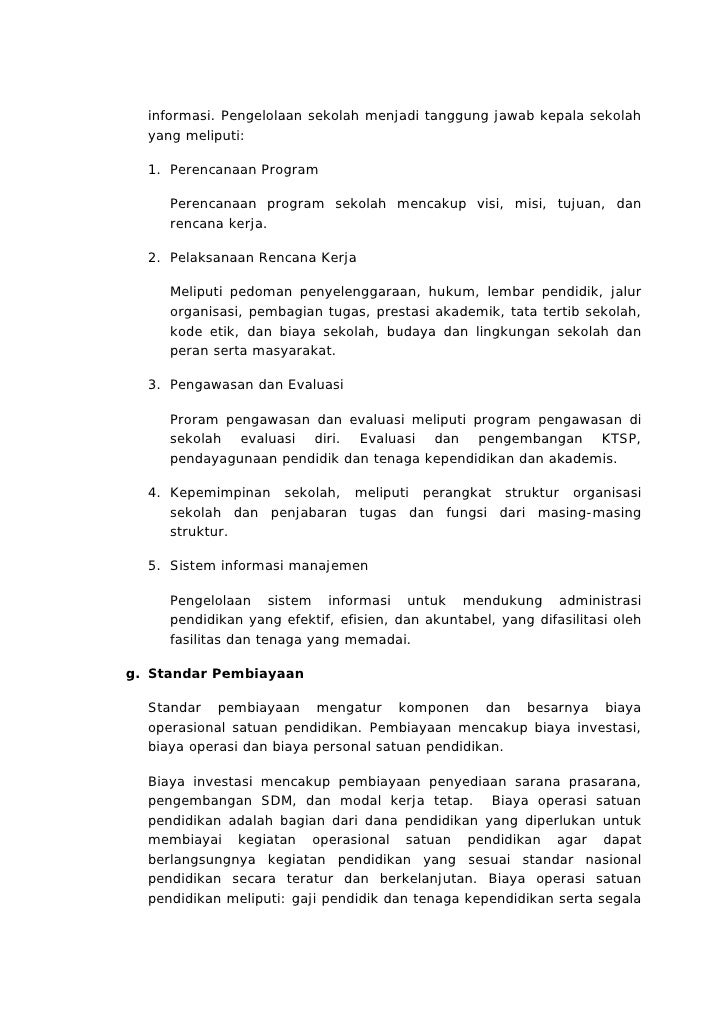 informasi. Pengelolaan sekolah menjadi tanggung jawab kepala sekolah yang meliputi:

1. Perencanaan Program

Perencanaan program sekolah mencakup visi, misi, tujuan, dan rencana kerja.

2. Pelaksanaan Rencana Kerja

Meliputi pedoman penyelenggaraan, hukum, lembar pendidik, jalur organisasi, pembagian tugas, prestasi akademik, tata tertib sekolah, kode etik, dan biaya sekolah, budaya dan lingkungan sekolah dan peran serta masyarakat.

3. Pengawasan dan Evaluasi

Proram pengawasan dan evaluasi meliputi program pengawasan di sekolah evaluasi diri. Evaluasi dan pengembangan KTSP, pendayagunaan pendidik dan tenaga kependidikan dan akademis.

4. Kepemimpinan sekolah, meliputi perangkat struktur organisasi sekolah dan penjabaran tugas dan fungsi dari masing-masing struktur.

5. Sistem informasi manajemen

Pengelolaan sistem informasi untuk mendukung administrasi pendidikan yang efektif, efisien, dan akuntabel, yang difasilitasi oleh fasilitas dan tenaga yang memadai.

g. Standar Pembiayaan

Standar pembiayaan mengatur komponen dan besarnya biaya operasional satuan pendidikan. Pembiayaan mencakup biaya investasi, biaya operasi dan biaya personal satuan pendidikan.

Biaya investasi mencakup pembiayaan penyediaan sarana prasarana, pengembangan SDM, dan modal kerja tetap. Biaya operasi satuan pendidikan adalah bagian dari dana pendidikan yang diperlukan untuk membiayai kegiatan operasional satuan pendidikan agar dapat berlangsungnya kegiatan pendidikan yang sesuai standar nasional pendidikan secara teratur dan berkelanjutan. Biaya operasi satuan pendidikan meliputi: gaji pendidik dan tenaga kependidikan serta segala